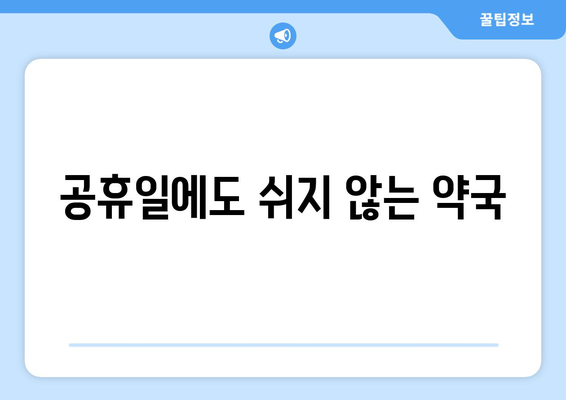 꿀팁정보

공휴일에도 쉬지 않는 약국